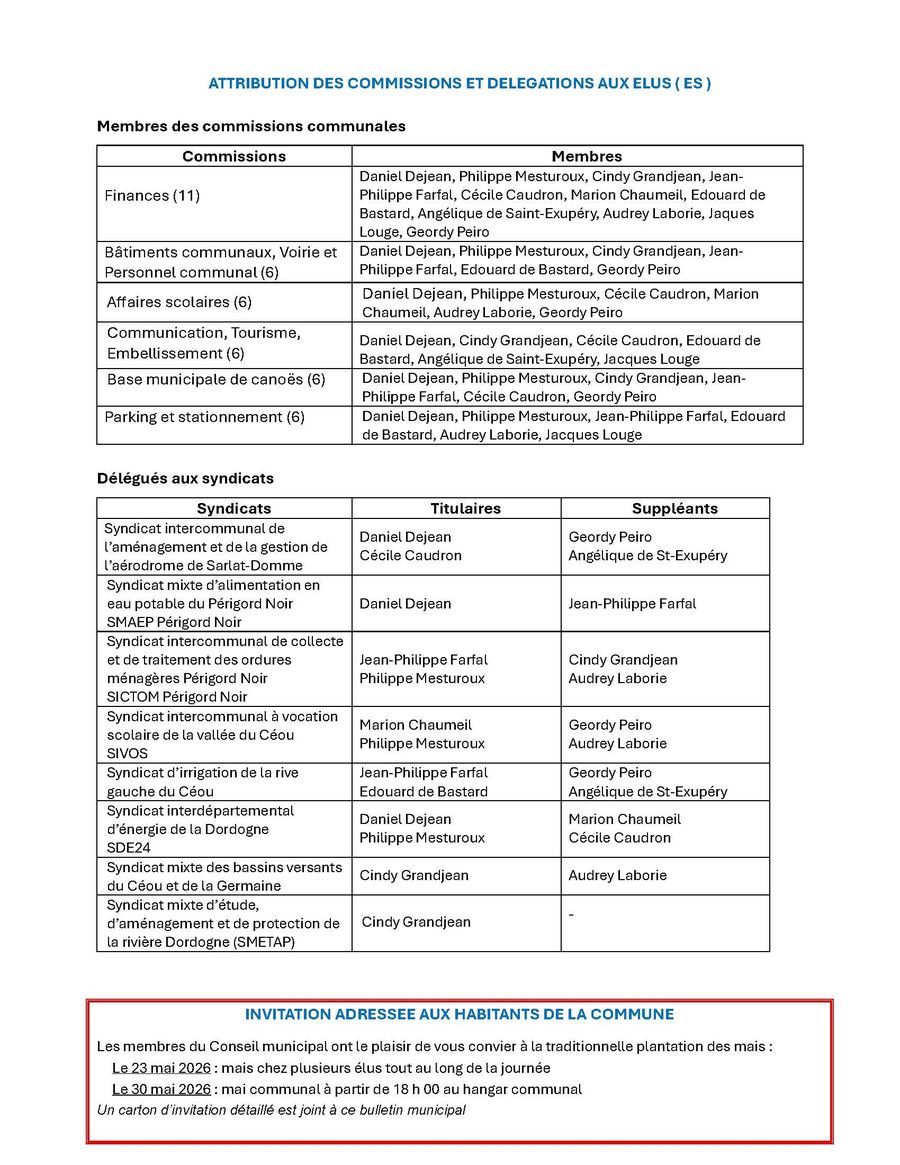 ATTRIBUTION DES COMMISSIONS ET DELEGATIONS AUX ELUS ( ES )

Membres des commissions communales

| Commissions | Membres |
|---|---|
| Finances (11) | Daniel Dejean, Philippe Mesturoux, Cindy Grandjean, Jean-Philippe Farfal, Cécile Caudron, Marion Chaumeil, Edouard de Bastard, Angélique de Saint-Exupéry, Audrey Laborie, Jaques Louge, Geordy Peiro |
| Bâtiments communaux, Voirie et Personnel communal (6) | Daniel Dejean, Philippe Mesturoux, Cindy Grandjean, Jean-Philippe Farfal, Edouard de Bastard, Geordy Peiro |
| Affaires scolaires (6) | Daniel Dejean, Philippe Mesturoux, Cécile Caudron, Marion Chaumeil, Audrey Laborie, Geordy Peiro |
| Communication, Tourisme, Embellissement (6) | Daniel Dejean, Cindy Grandjean, Cécile Caudron, Edouard de Bastard, Angélique de Saint-Exupéry, Jacques Louge |
| Base municipale de canoës (6) | Daniel Dejean, Philippe Mesturoux, Cindy Grandjean, Jean-Philippe Farfal, Cécile Caudron, Geordy Peiro |
| Parking et stationnement (6) | Daniel Dejean, Philippe Mesturoux, Jean-Philippe Farfal, Edouard de Bastard, Audrey Laborie, Jacques Louge |

Délégués aux syndicats

| Syndicats | Titulaires | Suppléants |
|---|---|---|
| Syndicat intercommunal de l'aménagement et de la gestion de l'aérodrome de Sarlat-Domme | Daniel Dejean Cécile Caudron | Geordy Peiro Angélique de St-Exupéry |
| Syndicat mixte d'alimentation en eau potable du Périgord Noir SMAEP Périgord Noir | Daniel Dejean | Jean-Philippe Farfal |
| Syndicat intercommunal de collecte et de traitement des ordures ménagères Périgord Noir SICTOM Périgord Noir | Jean-Philippe Farfal Philippe Mesturoux | Cindy Grandjean Audrey Laborie |
| Syndicat intercommunal à vocation scolaire de la vallée du Céou SIVOS | Marion Chaumeil Philippe Mesturoux | Geordy Peiro Audrey Laborie |
| Syndicat d'irrigation de la rive gauche du Céou | Jean-Philippe Farfal Edouard de Bastard | Geordy Peiro Angélique de St-Exupéry |
| Syndicat interdépartemental d'énergie de la Dordogne SDE24 | Daniel Dejean Philippe Mesturoux | Marion Chaumeil Cécile Caudron |
| Syndicat mixte des bassins versants du Céou et de la Germaine | Cindy Grandjean | Audrey Laborie |
| Syndicat mixte d'étude, d'aménagement et de protection de la rivière Dordogne (SMETAP) | Cindy Grandjean | - |

INVITATION ADRESSEE AUX HABITANTS DE LA COMMUNE

Les membres du Conseil municipal ont le plaisir de vous convier à la traditionnelle plantation des mais :

Le 23 mai 2026 : mais chez plusieurs élus tout au long de la journée

Le 30 mai 2026 : mai communal à partir de 18 h 00 au hangar communal

Un carton d'invitation détaillé est joint à ce bulletin municipal